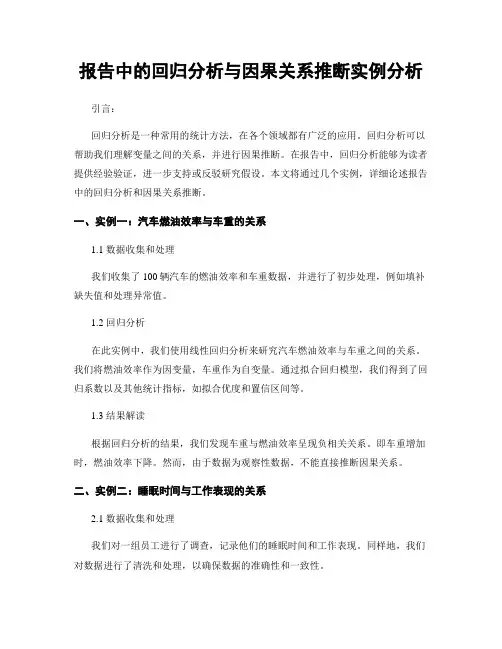 报告中的回归分析与因果关系推断实例分析

引言：

回归分析是一种常用的统计方法，在各个领域都有广泛的应用。回归分析可以帮助我们理解变量之间的关系，并进行因果推断。在报告中，回归分析能够为读者提供经验验证，进一步支持或反驳研究假设。本文将通过几个实例，详细论述报告中的回归分析和因果关系推断。

一、实例一：汽车燃油效率与车重的关系

1.1 数据收集和处理

我们收集了 100 辆汽车的燃油效率和车重数据，并进行了初步处理，例如填补缺失值和处理异常值。

1.2 回归分析

在此实例中，我们使用线性回归分析来研究汽车燃油效率与车重之间的关系。我们将燃油效率作为因变量，车重作为自变量。通过拟合回归模型，我们得到了回归系数以及其他统计指标，如拟合优度和置信区间等。

1.3 结果解读

根据回归分析的结果，我们发现车重与燃油效率呈现负相关关系。即车重增加时，燃油效率下降。然而，由于数据为观察性数据，不能直接推断因果关系。

二、实例二：睡眠时间与工作表现的关系

2.1 数据收集和处理

我们对一组员工进行了调查，记录他们的睡眠时间和工作表现。同样地，我们对数据进行了清洗和处理，以确保数据的准确性和一致性。